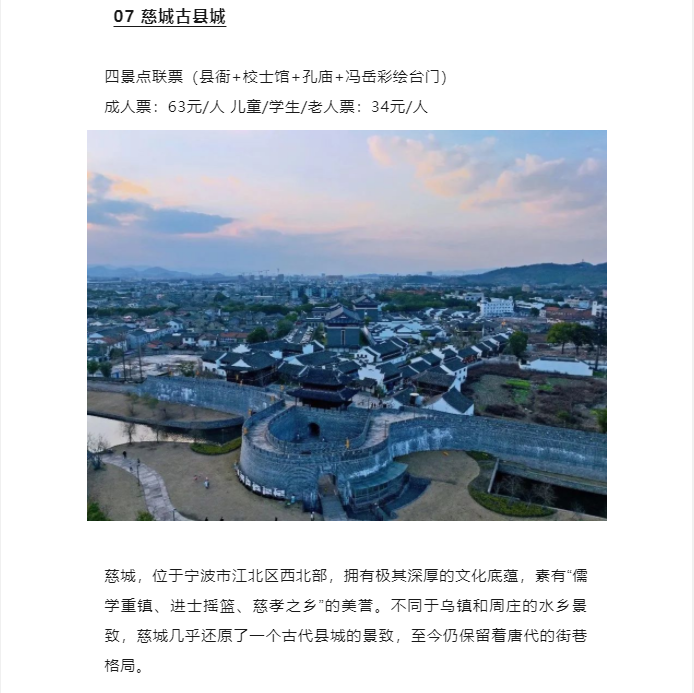 07 慈城古县城

四景点联票（县衙+校士馆+孔庙+冯岳彩绘台门）
成人票：63元/人 儿童/学生/老人票：34元/人

慈城，位于宁波市江北区西北部，拥有极其深厚的文化底蕴，素有“儒学重镇、进士摇篮、慈孝之乡”的美誉。不同于乌镇和周庄的水乡景致，慈城几乎还原了一个古代县城的景致，至今仍保留着唐代的街巷格局。